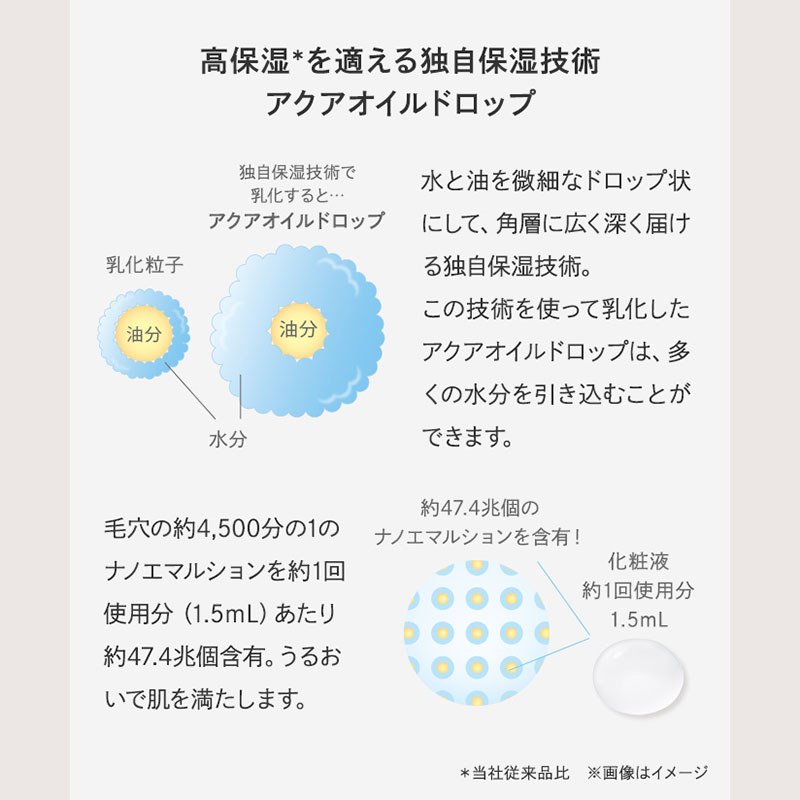 高保湿*を適える独自保湿技術
アクアオイルドロップ

独自保湿技術で
乳化すると…
アクアオイルドロップ

乳化粒子

油分

油分

水分

水と油を微細なドロップ状にして、角層に広く深く届ける独自保湿技術。
この技術を使って乳化したアクアオイルドロップは、多くの水分を引き込むことができます。

毛穴の約4,500分の1のナノエマルションを約1回使用分（1.5mL）あたり約47.4兆個含有。うるおいで肌を満たします。

約47.4兆個の
ナノエマルションを含有！

化粧液
約1回使用分
1.5mL

*当社従来品比　※画像はイメージ